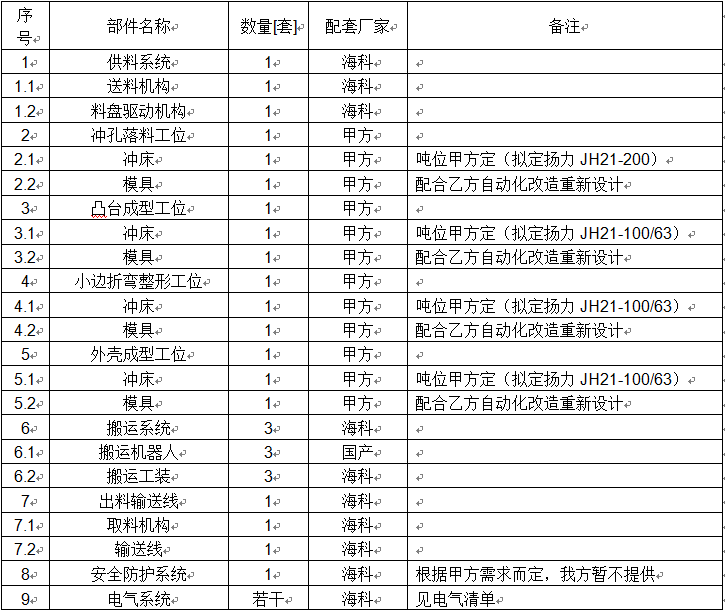 | 序号 | 部件名称 | 数量[套] | 配套厂家 | 备注 |
|---|---|---|---|---|
| 1 | 供料系统 | 1 | 海科 | |
| 1.1 | 送料机构 | 1 | 海科 | |
| 1.2 | 料盘驱动机构 | 1 | 海科 | |
| 2 | 冲孔落料工位 | 1 | 甲方 | |
| 2.1 | 冲床 | 1 | 甲方 | 吨位甲方定（拟定扬力 JH21-200） |
| 2.2 | 模具 | 1 | 甲方 | 配合乙方自动化改造重新设计 |
| 3 | 凸台成型工位 | 1 | 甲方 | |
| 3.1 | 冲床 | 1 | 甲方 | 吨位甲方定（拟定扬力 JH21-100/63） |
| 3.2 | 模具 | 1 | 甲方 | 配合乙方自动化改造重新设计 |
| 4 | 小边折弯整形工位 | 1 | 甲方 | |
| 4.1 | 冲床 | 1 | 甲方 | 吨位甲方定（拟定扬力 JH21-100/63） |
| 4.2 | 模具 | 1 | 甲方 | 配合乙方自动化改造重新设计 |
| 5 | 外壳成型工位 | 1 | 甲方 | |
| 5.1 | 冲床 | 1 | 甲方 | 吨位甲方定（拟定扬力 JH21-100/63） |
| 5.2 | 模具 | 1 | 甲方 | 配合乙方自动化改造重新设计 |
| 6 | 搬运系统 | 3 | 海科 | |
| 6.1 | 搬运机器人 | 3 | 国产 | |
| 6.2 | 搬运工装 | 3 | 海科 | |
| 7 | 出料输送线 | 1 | 海科 | |
| 7.1 | 取料机构 | 1 | 海科 | |
| 7.2 | 输送线 | 1 | 海科 | |
| 8 | 安全防护系统 | 1 | 海科 | 根据甲方需求而定，我方暂不提供 |
| 9 | 电气系统 | 若干 | 海科 | 见电气清单 |